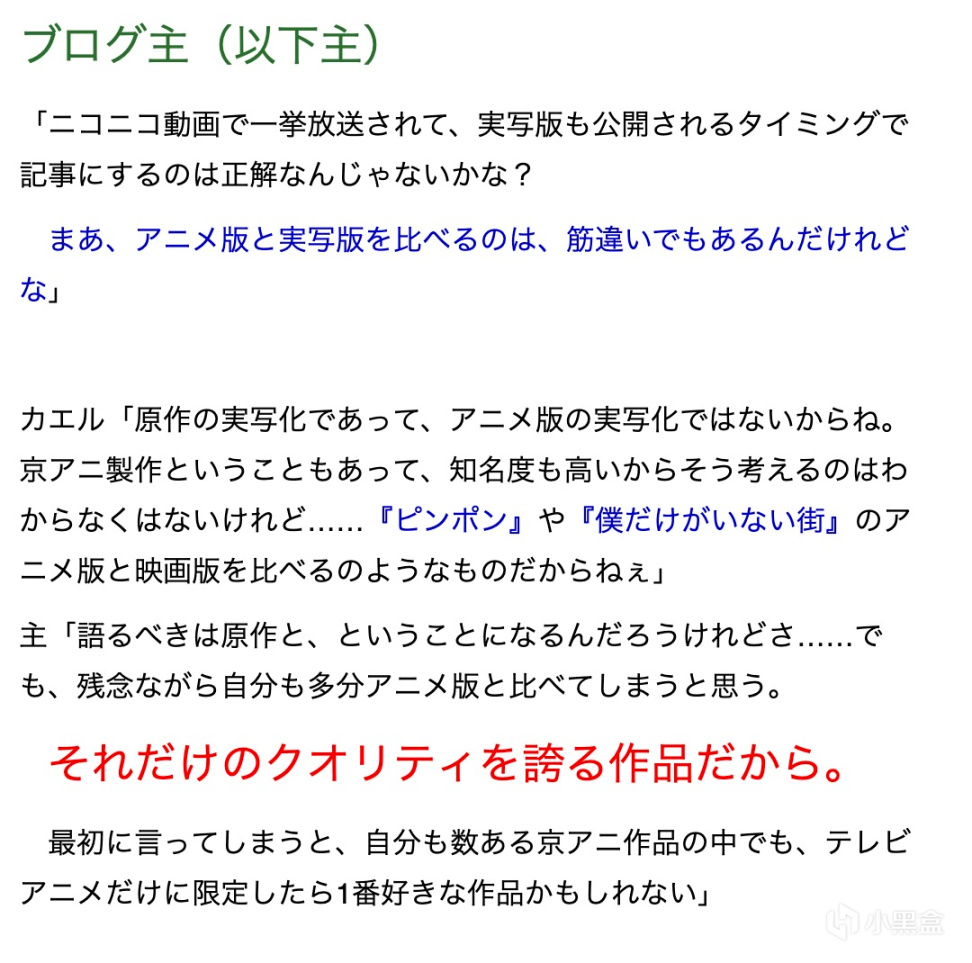 ブログ主（以下主）

「ニコニコ動画で一挙放送されて、実写版も公開されるタイミングで記事にするのは正解なんじゃないかな？

まあ、アニメ版と実写版を比べるのは、筋違いでもあるんだけれどな」

カエル「原作の実写化であって、アニメ版の実写化ではないからね。京アニ製作ということもあって、知名度も高いからそう考えるのはわからなくはないけれど……『ピンポン』や『僕だけがいない街』のアニメ版と映画版を比べるのようなものだからねぇ」

主「語るべきは原作と、ということになるんだろうけれどさ……でも、残念ながら自分も多分アニメ版と比べてしまうと思う。

それだけのクオリティを誇る作品だから。

最初に言ってしまうと、自分も数ある京アニ作品の中でも、テレビアニメだけに限定したら1番好きな作品かもしれない」

小黑盒